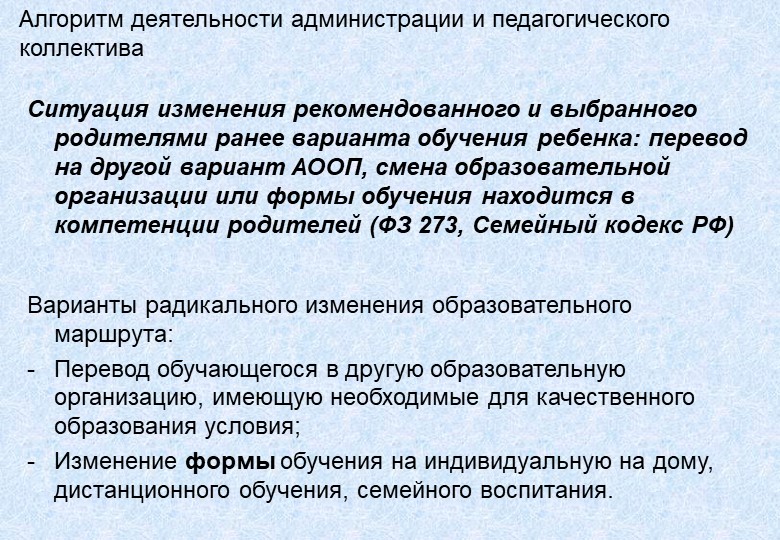 Алгоритм деятельности администрации и педагогического коллектива

Ситуация изменения рекомендованного и выбранного родителями ранее варианта обучения ребенка: перевод на другой вариант АООП, смена образовательной организации или формы обучения находится в компетенции родителей (ФЗ 273, Семейный кодекс РФ)

Варианты радикального изменения образовательного маршрута:
- Перевод обучающегося в другую образовательную организацию, имеющую необходимые для качественного образования условия;
- Изменение формы обучения на индивидуальную на дому, дистанционного обучения, семейного воспитания.